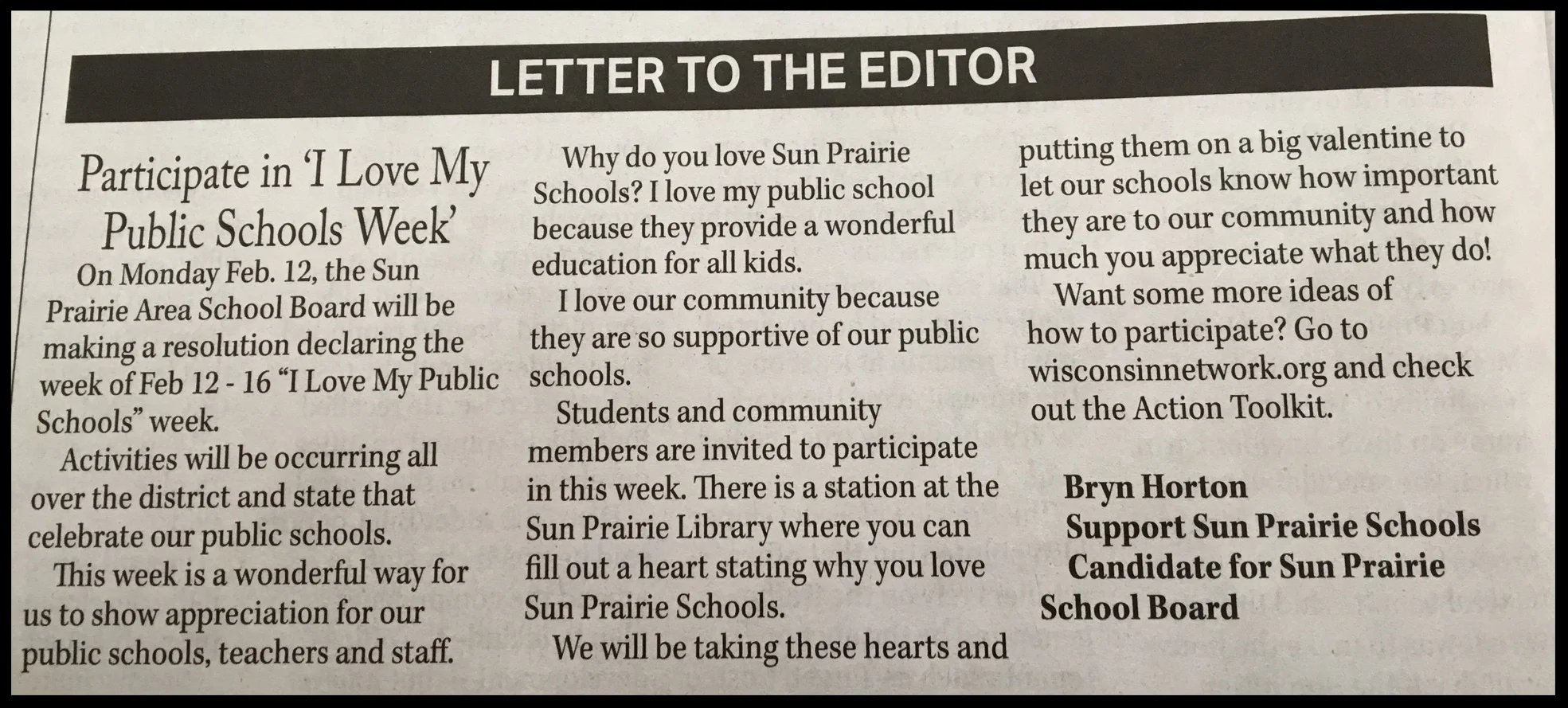 LETTER TO THE EDITOR

Participate in 'I Love My Public Schools Week'

On Monday Feb. 12, the Sun Prairie Area School Board will be making a resolution declaring the week of Feb 12 - 16 "I Love My Public Schools" week.

Activities will be occurring all over the district and state that celebrate our public schools.

This week is a wonderful way for us to show appreciation for our public schools, teachers and staff.

Why do you love Sun Prairie Schools? I love my public school because they provide a wonderful education for all kids.

I love our community because they are so supportive of our public schools.

Students and community members are invited to participate in this week. There is a station at the Sun Prairie Library where you can fill out a heart stating why you love Sun Prairie Schools.

We will be taking these hearts and putting them on a big valentine to let our schools know how important they are to our community and how much you appreciate what they do!

Want some more ideas of how to participate? Go to wisconsinnetwork.org and check out the Action Toolkit.

Bryn Horton
Support Sun Prairie Schools
Candidate for Sun Prairie School Board